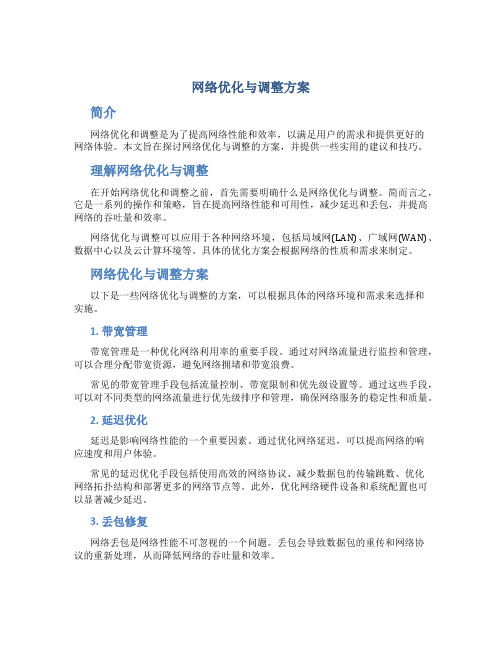 网络优化与调整方案

简介

网络优化和调整是为了提高网络性能和效率，以满足用户的需求和提供更好的网络体验。本文旨在探讨网络优化与调整的方案，并提供一些实用的建议和技巧。

理解网络优化与调整

在开始网络优化和调整之前，首先需要明确什么是网络优化与调整。简而言之，它是一系列的操作和策略，旨在提高网络性能和可用性，减少延迟和丢包，并提高网络的吞吐量和效率。

网络优化与调整可以应用于各种网络环境，包括局域网(LAN)、广域网(WAN)、数据中心以及云计算环境等。具体的优化方案会根据网络的性质和需求来制定。

网络优化与调整方案

以下是一些网络优化与调整的方案，可以根据具体的网络环境和需求来选择和实施。

1. 带宽管理

带宽管理是一种优化网络利用率的重要手段。通过对网络流量进行监控和管理，可以合理分配带宽资源，避免网络拥堵和带宽浪费。

常见的带宽管理手段包括流量控制、带宽限制和优先级设置等。通过这些手段，可以对不同类型的网络流量进行优先级排序和管理，确保网络服务的稳定性和质量。

2. 延迟优化

延迟是影响网络性能的一个重要因素。通过优化网络延迟，可以提高网络的响应速度和用户体验。

常见的延迟优化手段包括使用高效的网络协议、减少数据包的传输跳数、优化网络拓扑结构和部署更多的网络节点等。此外，优化网络硬件设备和系统配置也可以显著减少延迟。

3. 丢包修复

网络丢包是网络性能不可忽视的一个问题。丢包会导致数据包的重传和网络协议的重新处理，从而降低网络的吞吐量和效率。